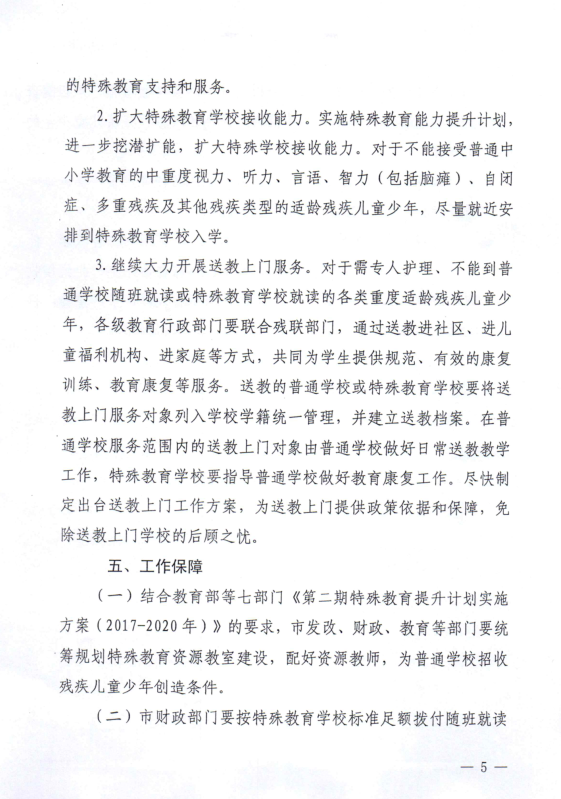 的特殊教育支持和服务。

2. 扩大特殊教育学校接收能力。实施特殊教育能力提升计划，进一步挖潜扩能，扩大特殊学校接收能力。对于不能接受普通中小学教育的中重度视力、听力、言语、智力（包括脑瘫）、自闭症、多重残疾及其他残疾类型的适龄残疾儿童少年，尽量就近安排到特殊教育学校入学。

3. 继续大力开展送教上门服务。对于需专人护理、不能到普通学校随班就读或特殊教育学校就读的各类重度适龄残疾儿童少年，各级教育行政部门要联合残联部门，通过送教进社区、进儿童福利机构、进家庭等方式，共同为学生提供规范、有效的康复训练、教育康复等服务。送教的普通学校或特殊教育学校要将送教上门服务对象列入学校学籍统一管理，并建立送教档案。在普通学校服务范围内的送教上门对象由普通学校做好日常送教教学工作，特殊教育学校要指导普通学校做好教育康复工作。尽快制定出台送教上门工作方案，为送教上门提供政策依据和保障，免除送教上门学校的后顾之忧。

五、工作保障

（一）结合教育部等七部门《第二期特殊教育提升计划实施方案（2017-2020年）》的要求，市发改、财政、教育等部门要统筹规划特殊教育资源教室建设，配好资源教师，为普通学校招收残疾儿童少年创造条件。

（二）市财政部门要按特殊教育学校标准足额拨付随班就读

— 5 —